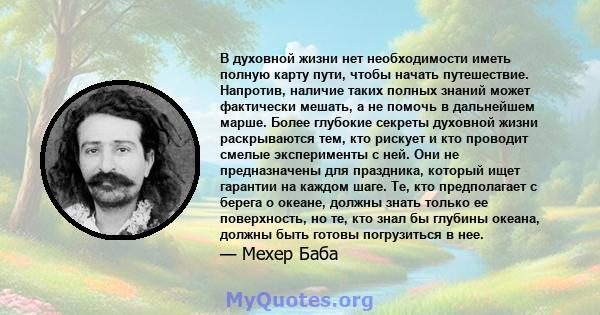 В духовной жизни нет необходимости иметь полную карту пути, чтобы начать путешествие. Напротив, наличие таких полных знаний может фактически мешать, а не помочь в дальнейшем марше. Более глубокие секреты духовной жизни раскрываются тем, кто рискует и кто проводит смелые эксперименты с ней. Они не предназначены для праздника, который ищет гарантии на каждом шаге. Те, кто предполагает с берега о океане, должны знать только ее поверхность, но те, кто знал бы глубины океана, должны быть готовы погрузиться в нее.

— Мехер Баба

MyQuotes.org